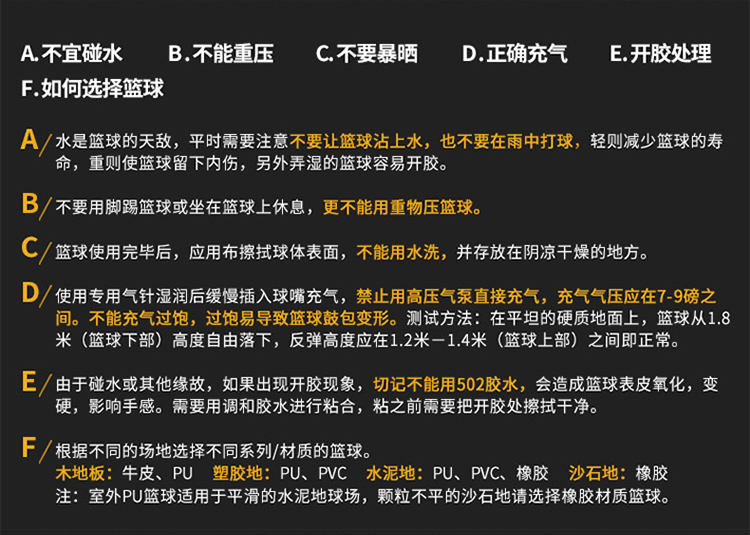 A.不宜碰水　B.不能重压　C.不要暴晒　D.正确充气　E.开胶处理
F.如何选择篮球

A/ 水是篮球的天敌，平时需要注意不要让篮球沾上水，也不要在雨中打球，轻则减少篮球的寿命，重则使篮球留下内伤，另外弄湿的篮球容易开胶。

B/ 不要用脚踢篮球或坐在篮球上休息，更不能用重物压篮球。

C/ 篮球使用完毕后，应用布擦拭球体表面，不能用水洗，并存放在阴凉干燥的地方。

D/ 使用专用气针湿润后缓慢插入球嘴充气，禁止用高压气泵直接充气，充气气压应在7-9磅之间。不能充气过饱，过饱易导致篮球鼓包变形。测试方法：在平坦的硬质地面上，篮球从1.8米（篮球下部）高度自由落下，反弹高度应在1.2米－1.4米（篮球上部）之间即正常。

E/ 由于碰水或其他缘故，如果出现开胶现象，切记不能用502胶水，会造成篮球表皮氧化，变硬，影响手感。需要用调和胶水进行粘合，粘之前需要把开胶处擦拭干净。

F/ 根据不同的场地选择不同系列/材质的篮球。
木地板：牛皮、PU　塑胶地：PU、PVC　水泥地：PU、PVC、橡胶　沙石地：橡胶
注：室外PU篮球适用于平滑的水泥地球场，颗粒不平的沙石地请选择橡胶材质篮球。